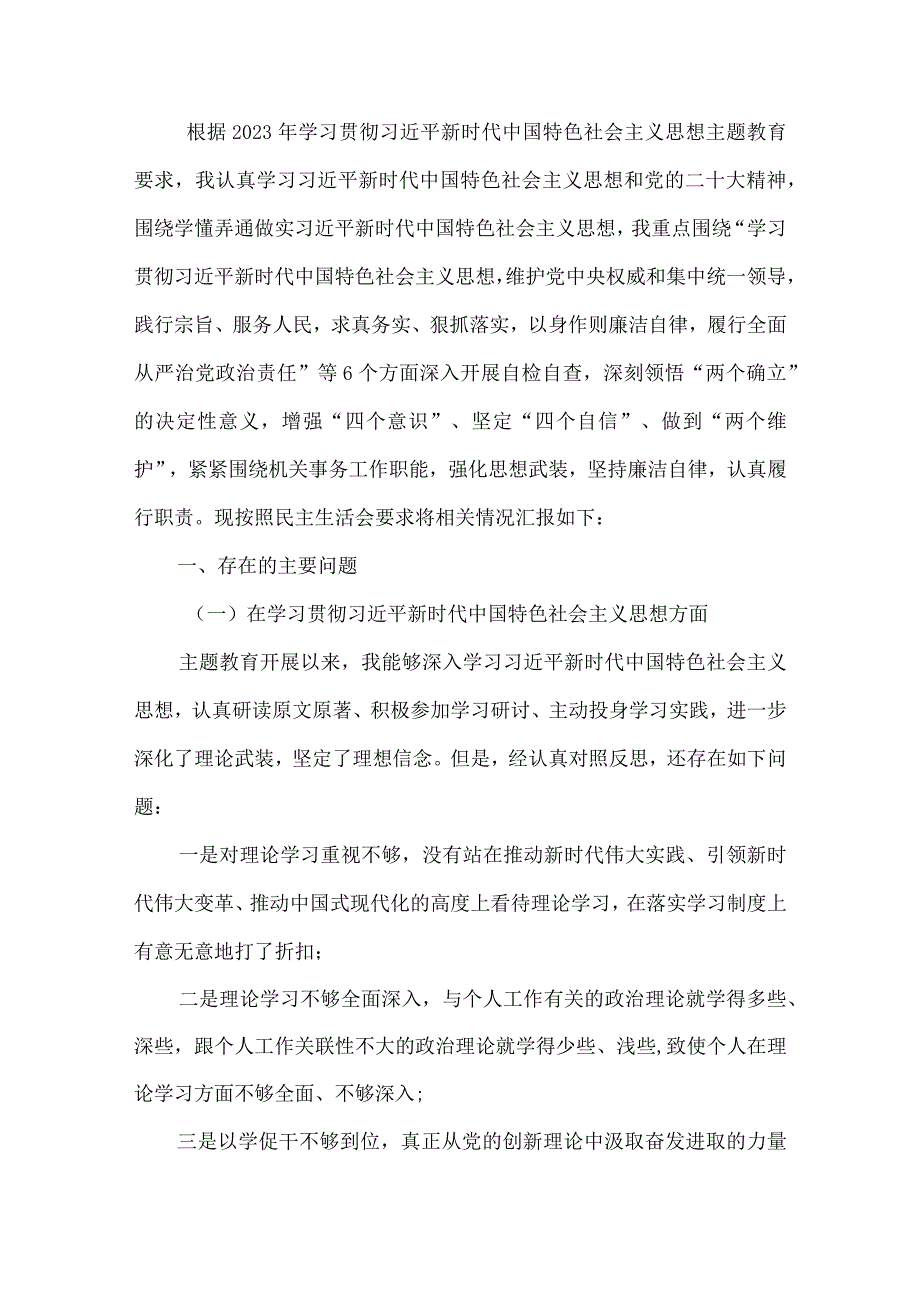 根据2023年学习贯彻习近平新时代中国特色社会主义思想主题教育要求，我认真学习习近平新时代中国特色社会主义思想和党的二十大精神，围绕学懂弄通做实习近平新时代中国特色社会主义思想，我重点围绕“学习贯彻习近平新时代中国特色社会主义思想，维护党中央权威和集中统一领导，践行宗旨、服务人民，求真务实、狠抓落实，以身作则廉洁自律，履行全面从严治党政治责任”等6个方面深入开展自检自查，深刻领悟“两个确立”的决定性意义，增强“四个意识”、坚定“四个自信”、做到“两个维护”，紧紧围绕机关事务工作职能，强化思想武装，坚持廉洁自律，认真履行职责。现按照民主生活会要求将相关情况汇报如下：

一、存在的主要问题

（一）在学习贯彻习近平新时代中国特色社会主义思想方面

主题教育开展以来，我能够深入学习习近平新时代中国特色社会主义思想，认真研读原文原著、积极参加学习研讨、主动投身学习实践，进一步深化了理论武装，坚定了理想信念。但是，经认真对照反思，还存在如下问题：

一是对理论学习重视不够，没有站在推动新时代伟大实践、引领新时代伟大变革、推动中国式现代化的高度上看待理论学习，在落实学习制度上有意无意地打了折扣；

二是理论学习不够全面深入，与个人工作有关的政治理论就学得多些、深些，跟个人工作关联性不大的政治理论就学得少些、浅些，致使个人在理论学习方面不够全面、不够深入；

三是以学促干不够到位，真正从党的创新理论中汲取奋发进取的力量